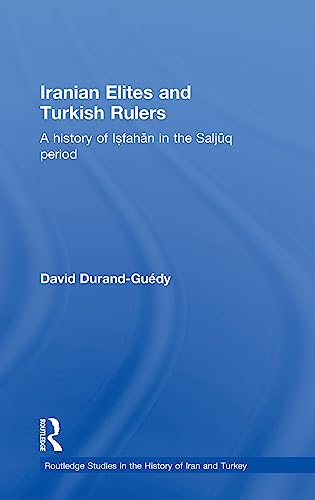 Iranian Elites and Turkish Rulers

A history of Iṣfahān in the Saljūq period

David Durand-Guédy

ROUTLEDGE

Routledge Studies in the History of Iran and Turkey